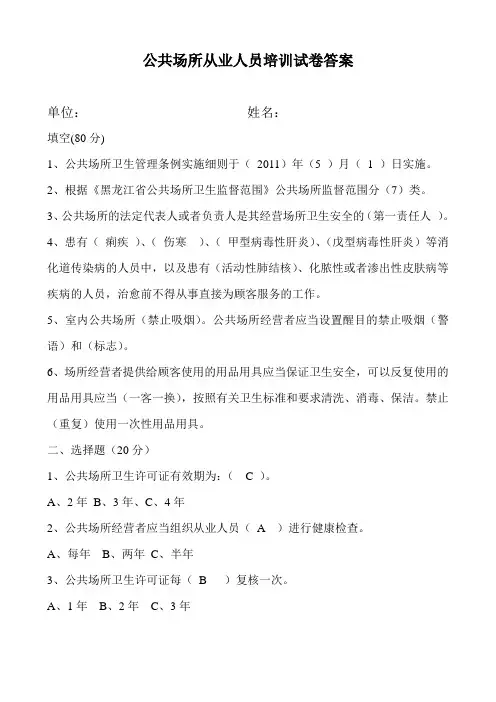 公共场所从业人员培训试卷答案

单位：　　　　　　　　　　　　姓名：

填空(80 分)

1、公共场所卫生管理条例实施细则于（ 2011）年（5 ）月（ 1 ）日实施。

2、根据《黑龙江省公共场所卫生监督范围》公共场所监督范围分（7）类。

3、公共场所的法定代表人或者负责人是其经营场所卫生安全的（第一责任人 ）。

4、患有（ 痢疾 ）、（ 伤寒 ）、（ 甲型病毒性肝炎）、(戊型病毒性肝炎）等消化道传染病的人员中，以及患有（活动性肺结核）、化脓性或者渗出性皮肤病等疾病的人员，治愈前不得从事直接为顾客服务的工作。

5、室内公共场所（禁止吸烟）。公共场所经营者应当设置醒目的禁止吸烟（警语）和（标志）。

6、场所经营者提供给顾客使用的用品用具应当保证卫生安全，可以反复使用的用品用具应当（一客一换），按照有关卫生标准和要求清洗、消毒、保洁。禁止（重复）使用一次性用品用具。

二、选择题（20 分）

1、公共场所卫生许可证有效期为：（ C ）。

A、2 年 B、3 年、C、4 年

2、公共场所经营者应当组织从业人员（ A ）进行健康检查。

A、每年 B、两年 C、半年

3、公共场所卫生许可证每（ B ）复核一次。

A、1 年 B、2 年 C、3 年